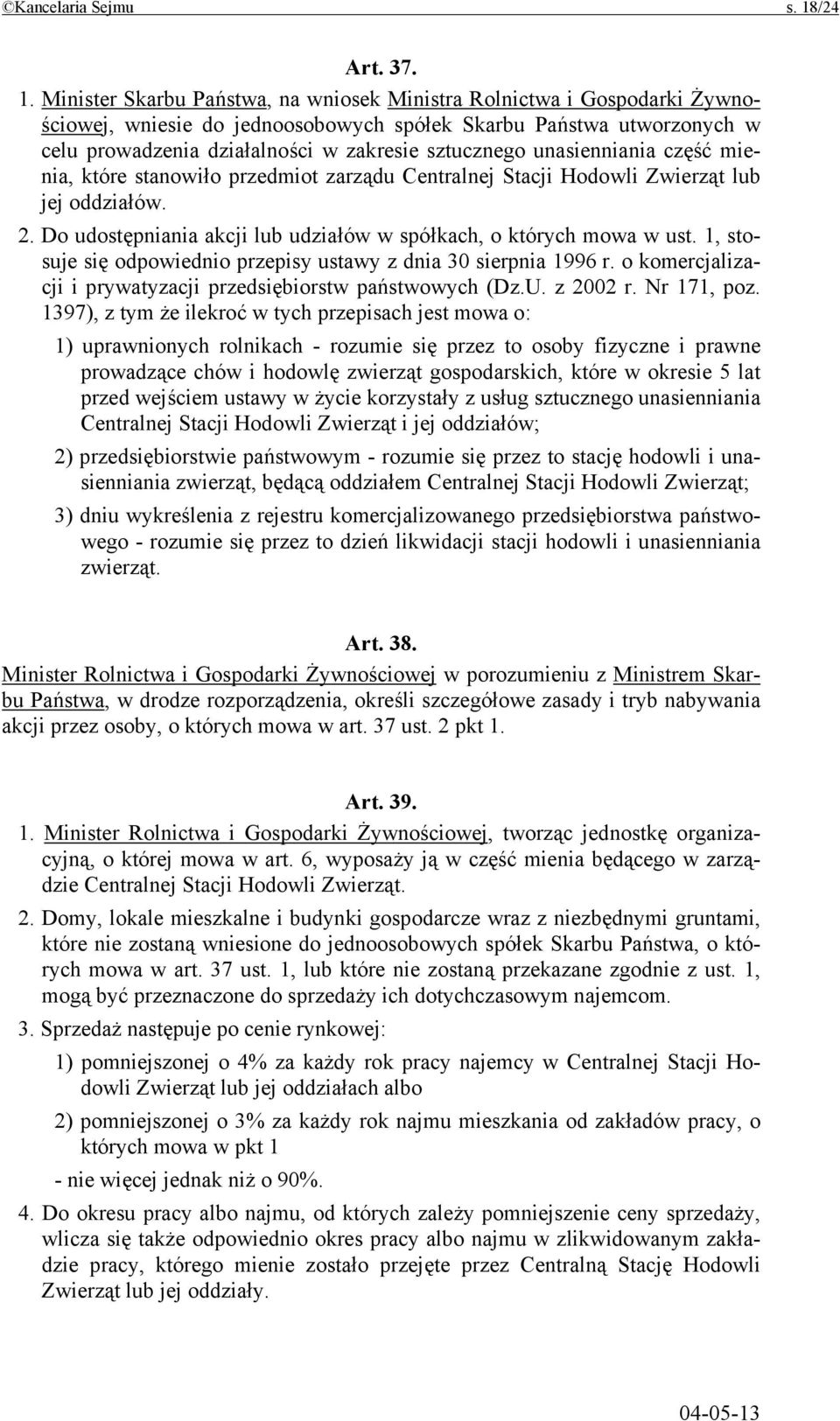 ©Kancelaria Sejmu s. 18/24

Art. 37.

1. Minister Skarbu Państwa, na wniosek Ministra Rolnictwa i Gospodarki Żywnościowej, wniesie do jednoosobowych spółek Skarbu Państwa utworzonych w celu prowadzenia działalności w zakresie sztucznego unasienniania część mienia, które stanowiło przedmiot zarządu Centralnej Stacji Hodowli Zwierząt lub jej oddziałów.

2. Do udostępniania akcji lub udziałów w spółkach, o których mowa w ust. 1, stosuje się odpowiednio przepisy ustawy z dnia 30 sierpnia 1996 r. o komercjalizacji i prywatyzacji przedsiębiorstw państwowych (Dz.U. z 2002 r. Nr 171, poz. 1397), z tym że ilekroć w tych przepisach jest mowa o:

1) uprawnionych rolnikach - rozumie się przez to osoby fizyczne i prawne prowadzące chów i hodowlę zwierząt gospodarskich, które w okresie 5 lat przed wejściem ustawy w życie korzystały z usług sztucznego unasienniania Centralnej Stacji Hodowli Zwierząt i jej oddziałów;

2) przedsiębiorstwie państwowym - rozumie się przez to stację hodowli i unasienniania zwierząt, będącą oddziałem Centralnej Stacji Hodowli Zwierząt;

3) dniu wykreślenia z rejestru komercjalizowanego przedsiębiorstwa państwowego - rozumie się przez to dzień likwidacji stacji hodowli i unasienniania zwierząt.

Art. 38.

Minister Rolnictwa i Gospodarki Żywnościowej w porozumieniu z Ministrem Skarbu Państwa, w drodze rozporządzenia, określi szczegółowe zasady i tryb nabywania akcji przez osoby, o których mowa w art. 37 ust. 2 pkt 1.

Art. 39.

1. Minister Rolnictwa i Gospodarki Żywnościowej, tworząc jednostkę organizacyjną, o której mowa w art. 6, wyposaży ją w część mienia będącego w zarządzie Centralnej Stacji Hodowli Zwierząt.

2. Domy, lokale mieszkalne i budynki gospodarcze wraz z niezbędnymi gruntami, które nie zostaną wniesione do jednoosobowych spółek Skarbu Państwa, o których mowa w art. 37 ust. 1, lub które nie zostaną przekazane zgodnie z ust. 1, mogą być przeznaczone do sprzedaży ich dotychczasowym najemcom.

3. Sprzedaż następuje po cenie rynkowej:

1) pomniejszonej o 4% za każdy rok pracy najemcy w Centralnej Stacji Hodowli Zwierząt lub jej oddziałach albo

2) pomniejszonej o 3% za każdy rok najmu mieszkania od zakładów pracy, o których mowa w pkt 1

- nie więcej jednak niż o 90%.

4. Do okresu pracy albo najmu, od których zależy pomniejszenie ceny sprzedaży, wlicza się także odpowiednio okres pracy albo najmu w zlikwidowanym zakładzie pracy, którego mienie zostało przejęte przez Centralną Stację Hodowli Zwierząt lub jej oddziały.

04-05-13